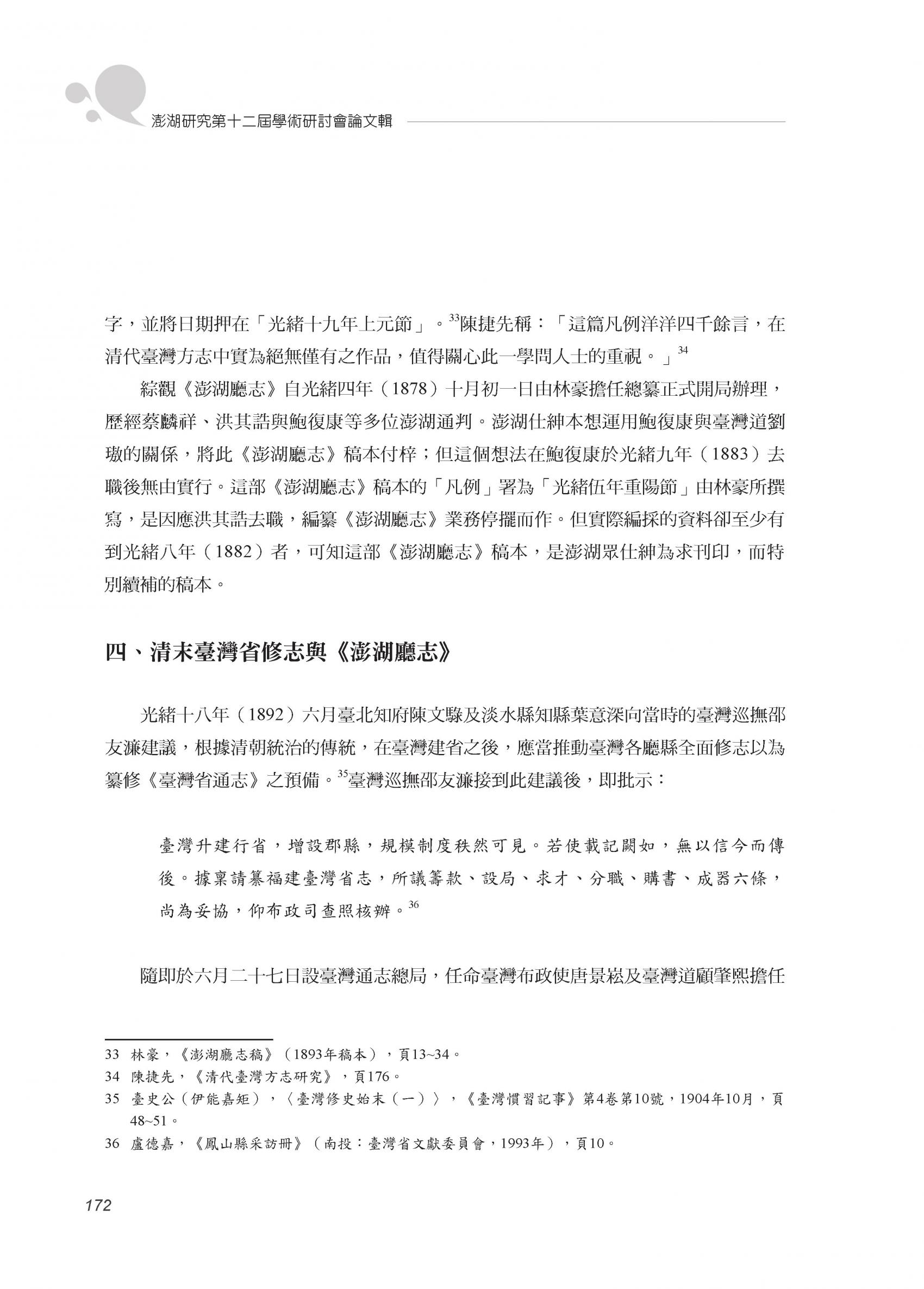 澎湖研究第十二屆學術研討會論文輯

字，並將日期押在「光緒十九年上元節」。$^{33}$陳捷先稱：「這篇凡例洋洋四千餘言，在清代臺灣方志中實為絕無僅有之作品，值得關心此一學問人士的重視。」$^{34}$

綜觀《澎湖廳志》自光緒四年（1878）十月初一日由林豪擔任總纂正式開局辦理，歷經蔡麟祥、洪其誥與鮑復康等多位澎湖通判。澎湖仕紳本想運用鮑復康與臺灣道劉璈的關係，將此《澎湖廳志》稿本付梓；但這個想法在鮑復康於光緒九年（1883）去職後無由實行。這部《澎湖廳志》稿本的「凡例」署為「光緒伍年重陽節」由林豪所撰寫，是因應洪其誥去職，編纂《澎湖廳志》業務停擺而作。但實際編採的資料卻至少有到光緒八年（1882）者，可知這部《澎湖廳志》稿本，是澎湖眾仕紳為求刊印，而特別續補的稿本。

四、清末臺灣省修志與《澎湖廳志》

光緒十八年（1892）六月臺北知府陳文騄及淡水縣知縣葉意深向當時的臺灣巡撫邵友濂建議，根據清朝統治的傳統，在臺灣建省之後，應當推動臺灣各廳縣全面修志以為纂修《臺灣省通志》之預備。$^{35}$臺灣巡撫邵友濂接到此建議後，即批示：

臺灣升建行省，增設郡縣，規模制度秩然可見。若使載記闕如，無以信今而傳後。據稟請纂福建臺灣省志，所議籌款、設局、求才、分職、購書、成器六條，尚為妥協，仰布政司查照核辦。$^{36}$

隨即於六月二十七日設臺灣通志總局，任命臺灣布政使唐景崧及臺灣道顧肇熙擔任

33 林豪，《澎湖廳志稿》（1893年稿本），頁13~34。
34 陳捷先，《清代臺灣方志研究》，頁176。
35 臺史公（伊能嘉矩），〈臺灣修史始末（一）〉，《臺灣慣習記事》第4卷第10號，1904年10月，頁48~51。
36 盧德嘉，《鳳山縣采訪冊》（南投：臺灣省文獻委員會，1993年），頁10。

172